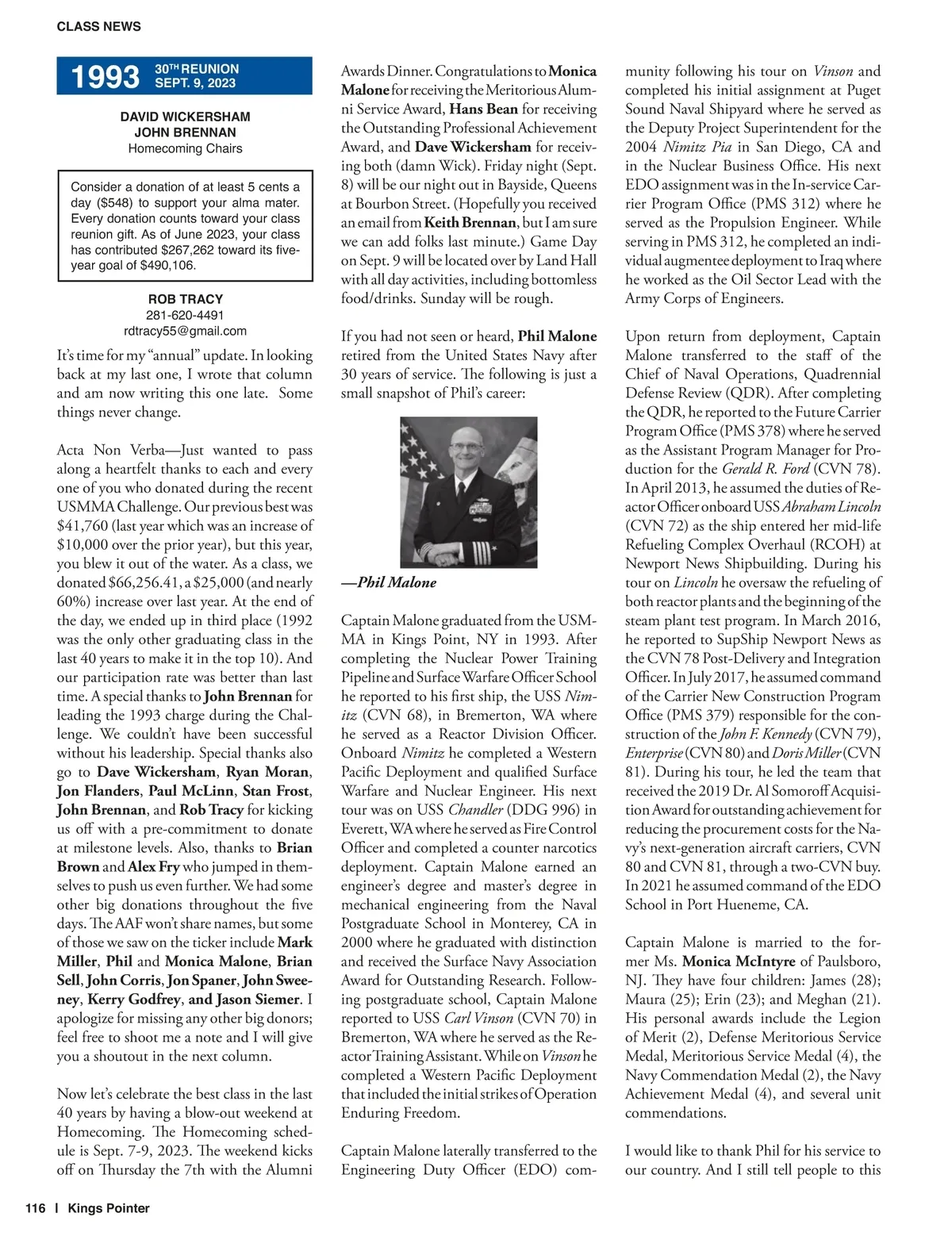 CLASS NEWS

1993 30TH REUNION SEPT. 9, 2023

DAVID WICKERSHAM
JOHN BRENNAN
Homecoming Chairs

Consider a donation of at least 5 cents a day ($548) to support your alma mater. Every donation counts toward your class reunion gift. As of June 2023, your class has contributed $267,262 toward its five-year goal of $490,106.

ROB TRACY
281-620-4491
rdtracy55@gmail.com

It's time for my "annual" update. In looking back at my last one, I wrote that column and am now writing this one late. Some things never change.

Acta Non Verba—Just wanted to pass along a heartfelt thanks to each and every one of you who donated during the recent USMMA Challenge. Our previous best was $41,760 (last year which was an increase of $10,000 over the prior year), but this year, you blew it out of the water. As a class, we donated $66,256.41, a $25,000 (and nearly 60%) increase over last year. At the end of the day, we ended up in third place (1992 was the only other graduating class in the last 40 years to make it in the top 10). And our participation rate was better than last time. A special thanks to John Brennan for leading the 1993 charge during the Challenge. We couldn't have been successful without his leadership. Special thanks also go to Dave Wickersham, Ryan Moran, Jon Flanders, Paul McLinn, Stan Frost, John Brennan, and Rob Tracy for kicking us off with a pre-commitment to donate at milestone levels. Also, thanks to Brian Brown and Alex Fry who jumped in themselves to push us even further. We had some other big donations throughout the five days. The AAF won't share names, but some of those we saw on the ticker include Mark Miller, Phil and Monica Malone, Brian Sell, John Corris, Jon Spaner, John Sweeney, Kerry Godfrey, and Jason Siemer. I apologize for missing any other big donors; feel free to shoot me a note and I will give you a shoutout in the next column.

Now let's celebrate the best class in the last 40 years by having a blow-out weekend at Homecoming. The Homecoming schedule is Sept. 7-9, 2023. The weekend kicks off on Thursday the 7th with the Alumni Awards Dinner. Congratulations to Monica Malone for receiving the Meritorious Alumni Service Award, Hans Bean for receiving the Outstanding Professional Achievement Award, and Dave Wickersham for receiving both (damn Wick). Friday night (Sept. 8) will be our night out in Bayside, Queens at Bourbon Street. (Hopefully you received an email from Keith Brennan, but I am sure we can add folks last minute.) Game Day on Sept. 9 will be located over by Land Hall with all day activities, including bottomless food/drinks. Sunday will be rough.

If you had not seen or heard, Phil Malone retired from the United States Navy after 30 years of service. The following is just a small snapshot of Phil's career:

—Phil Malone

Captain Malone graduated from the USMMA in Kings Point, NY in 1993. After completing the Nuclear Power Training Pipeline and Surface Warfare Officer School he reported to his first ship, the USS Nimitz (CVN 68), in Bremerton, WA where he served as a Reactor Division Officer. Onboard Nimitz he completed a Western Pacific Deployment and qualified Surface Warfare and Nuclear Engineer. His next tour was on USS Chandler (DDG 996) in Everett, WA where he served as Fire Control Officer and completed a counter narcotics deployment. Captain Malone earned an engineer's degree and master's degree in mechanical engineering from the Naval Postgraduate School in Monterey, CA in 2000 where he graduated with distinction and received the Surface Navy Association Award for Outstanding Research. Following postgraduate school, Captain Malone reported to USS Carl Vinson (CVN 70) in Bremerton, WA where he served as the Reactor Training Assistant. While on Vinson he completed a Western Pacific Deployment that included the initial strikes of Operation Enduring Freedom.

Captain Malone laterally transferred to the Engineering Duty Officer (EDO) community following his tour on Vinson and completed his initial assignment at Puget Sound Naval Shipyard where he served as the Deputy Project Superintendent for the 2004 Nimitz Pia in San Diego, CA and in the Nuclear Business Office. His next EDO assignment was in the In-service Carrier Program Office (PMS 312) where he served as the Propulsion Engineer. While serving in PMS 312, he completed an individual augmentee deployment to Iraq where he worked as the Oil Sector Lead with the Army Corps of Engineers.

Upon return from deployment, Captain Malone transferred to the staff of the Chief of Naval Operations, Quadrennial Defense Review (QDR). After completing the QDR, he reported to the Future Carrier Program Office (PMS 378) where he served as the Assistant Program Manager for Production for the Gerald R. Ford (CVN 78). In April 2013, he assumed the duties of Reactor Officer onboard USS Abraham Lincoln (CVN 72) as the ship entered her mid-life Refueling Complex Overhaul (RCOH) at Newport News Shipbuilding. During his tour on Lincoln he oversaw the refueling of both reactor plants and the beginning of the steam plant test program. In March 2016, he reported to SupShip Newport News as the CVN 78 Post-Delivery and Integration Officer. In July 2017, he assumed command of the Carrier New Construction Program Office (PMS 379) responsible for the construction of the John F. Kennedy (CVN 79), Enterprise (CVN 80) and Doris Miller (CVN 81). During his tour, he led the team that received the 2019 Dr. Al Somoroff Acquisition Award for outstanding achievement for reducing the procurement costs for the Navy's next-generation aircraft carriers, CVN 80 and CVN 81, through a two-CVN buy. In 2021 he assumed command of the EDO School in Port Hueneme, CA.

Captain Malone is married to the former Ms. Monica McIntyre of Paulsboro, NJ. They have four children: James (28); Maura (25); Erin (23); and Meghan (21). His personal awards include the Legion of Merit (2), Defense Meritorious Service Medal, Meritorious Service Medal (4), the Navy Commendation Medal (2), the Navy Achievement Medal (4), and several unit commendations.

I would like to thank Phil for his service to our country. And I still tell people to this

116 | Kings Pointer